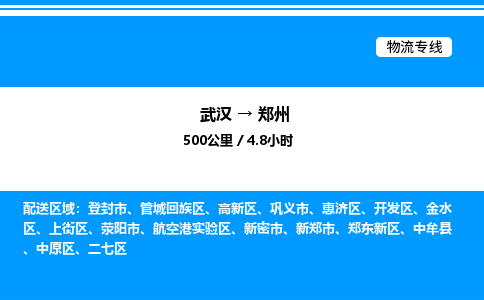 物流专线

武汉 → 郑州
500公里 / 4.8小时

配送区域：登封市、管城回族区、高新区、巩义市、惠济区、开发区、金水区、上街区、荥阳市、航空港实验区、新密市、新郑市、郑东新区、中牟县、中原区、二七区